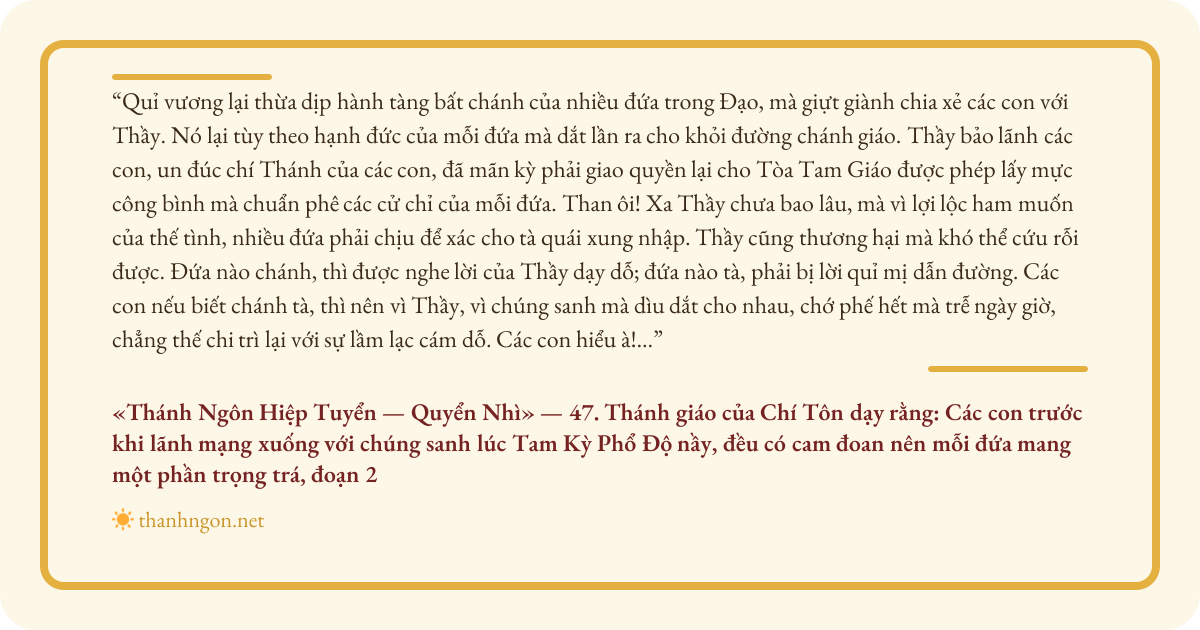 "Quỉ vương lại thừa dịp hành tàng bất chánh của nhiều đứa trong Đạo, mà giựt giành chia xẻ các con với Thầy. Nó lại tùy theo hạnh đức của mỗi đứa mà dắt lần ra cho khỏi đường chánh giáo. Thầy bảo lãnh các con, un đúc chí Thánh của các con, đã mãn kỳ phải giao quyền lại cho Tòa Tam Giáo được phép lấy mực công bình mà chuẩn phê các cử chỉ của mỗi đứa. Than ôi! Xa Thầy chưa bao lâu, mà vì lợi lộc ham muốn của thế tình, nhiều đứa phải chịu để xác cho tà quái xung nhập. Thầy cũng thương hại mà khó thể cứu rỗi được. Đứa nào chánh, thì được nghe lời của Thầy dạy dỗ; đứa nào tà, phải bị lời quỉ mị dẫn đường. Các con nếu biết chánh tà, thì nên vì Thầy, vì chúng sanh mà dìu dắt cho nhau, chớ phế hết mà trễ ngày giờ, chẳng thế chi trì lại với sự lầm lạc cám dỗ. Các con hiểu à!..."

«Thánh Ngôn Hiệp Tuyển — Quyển Nhì» — 47. Thánh giáo của Chí Tôn dạy rằng: Các con trước khi lãnh mạng xuống với chúng sanh lúc Tam Kỳ Phổ Độ nầy, đều có cam đoan nên mỗi đứa mang một phần trọng trá, đoạn 2

thanhngon.net